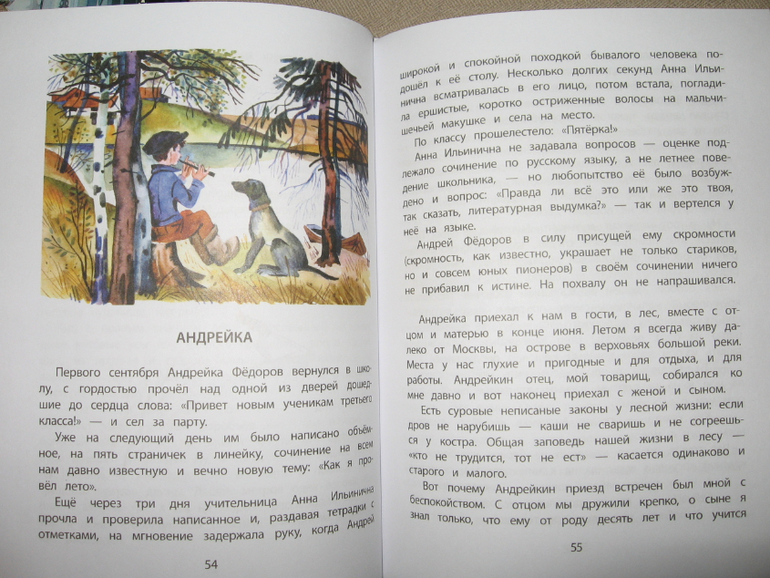 АНДРЕЙКА

Первого сентября Андрейка Фёдоров вернулся в школу, с гордостью прочёл над одной из дверей дошедшие до сердца слова: «Привет новым ученикам третьего класса!» — и сел за парту.

Уже на следующий день им было написано объёмное, на пять страничек в линейку, сочинение на всем нам давно известную и вечно новую тему: «Как я провёл лето».

Ещё через три дня учительница Анна Ильинична прочла и проверила написанное и, раздавая тетрадки с отметками, на мгновение задержала руку, когда Андрей

54

широкой и спокойной походкой бывалого человека подошёл к её столу. Несколько долгих секунд Анна Ильинична всматривалась в его лицо, потом встала, погладила ершистые, коротко остриженные волосы на мальчишечьей макушке и села на место.

По классу прошелестело: «Пятёрка!»

Анна Ильинична не задавала вопросов — оценке подлежало сочинение по русскому языку, а не летнее поведение школьника, — но любопытство её было возбуждено и вопрос: «Правда ли всё это или же это твоя, так сказать, литературная выдумка?» — так и вертелся у неё на языке.

Андрей Фёдоров в силу присущей ему скромности (скромность, как известно, украшает не только стариков, но и совсем юных пионеров) в своём сочинении ничего не прибавил к истине. На похвалу он не напрашивался.

Андрейка приехал к нам в гости, в лес, вместе с отцом и матерью в конце июня. Летом я всегда живу далеко от Москвы, на острове в верховьях большой реки. Места у нас глухие и пригодные и для отдыха, и для работы. Андрейкин отец, мой товарищ, собирался ко мне давно и вот наконец приехал с женой и сыном.

Есть суровые неписаные законы у лесной жизни: если дров не нарубишь — каши не сваришь и не согреешься у костра. Общая заповедь нашей жизни в лесу — «кто не трудится, тот не ест» — касается одинаково и старого и малого.

Вот почему Андрейкин приезд встречен был мной с беспокойством. С отцом мы дружили крепко, о сыне я знал только, что ему от роду десять лет и что учится

55